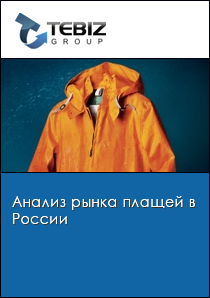 TEBIZ
GROUP

Анализ рынка плащей в России